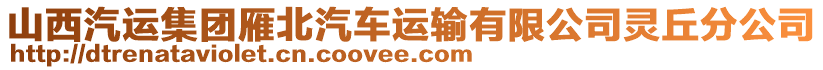 山西汽运集团雁北汽车运输有限公司灵丘分公司
http://dtrenataviolet.cn.coovee.com